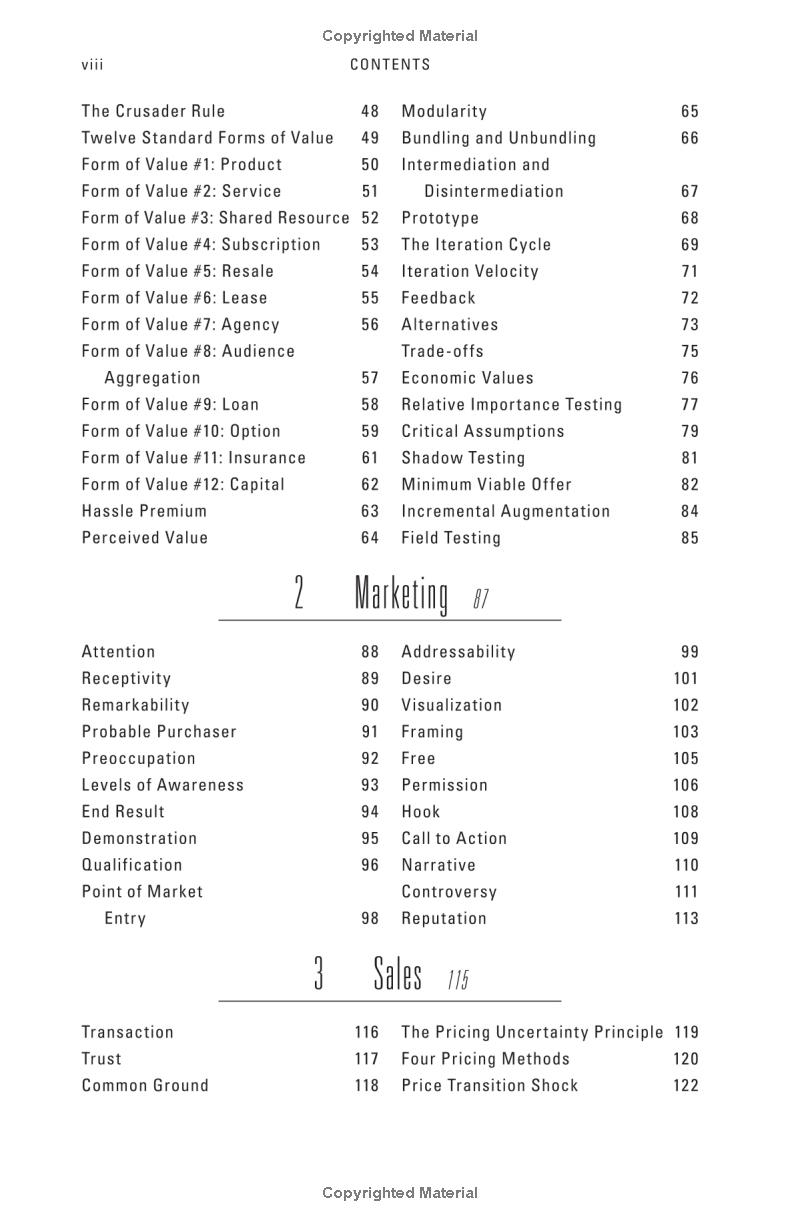 Copyrighted Material

viii CONTENTS

The Crusader Rule 48
Twelve Standard Forms of Value 49
Form of Value #1: Product 50
Form of Value #2: Service 51
Form of Value #3: Shared Resource 52
Form of Value #4: Subscription 53
Form of Value #5: Resale 54
Form of Value #6: Lease 55
Form of Value #7: Agency 56
Form of Value #8: Audience Aggregation 57
Form of Value #9: Loan 58
Form of Value #10: Option 59
Form of Value #11: Insurance 61
Form of Value #12: Capital 62
Hassle Premium 63
Perceived Value 64

Modularity 65
Bundling and Unbundling 66
Intermediation and Disintermediation 67
Prototype 68
The Iteration Cycle 69
Iteration Velocity 71
Feedback 72
Alternatives 73
Trade-offs 75
Economic Values 76
Relative Importance Testing 77
Critical Assumptions 79
Shadow Testing 81
Minimum Viable Offer 82
Incremental Augmentation 84
Field Testing 85

2 Marketing 87

Attention 88
Receptivity 89
Remarkability 90
Probable Purchaser 91
Preoccupation 92
Levels of Awareness 93
End Result 94
Demonstration 95
Qualification 96
Point of Market Entry 98

Addressability 99
Desire 101
Visualization 102
Framing 103
Free 105
Permission 106
Hook 108
Call to Action 109
Narrative 110
Controversy 111
Reputation 113

3 Sales 115

Transaction 116
Trust 117
Common Ground 118

The Pricing Uncertainty Principle 119
Four Pricing Methods 120
Price Transition Shock 122

Copyrighted Material